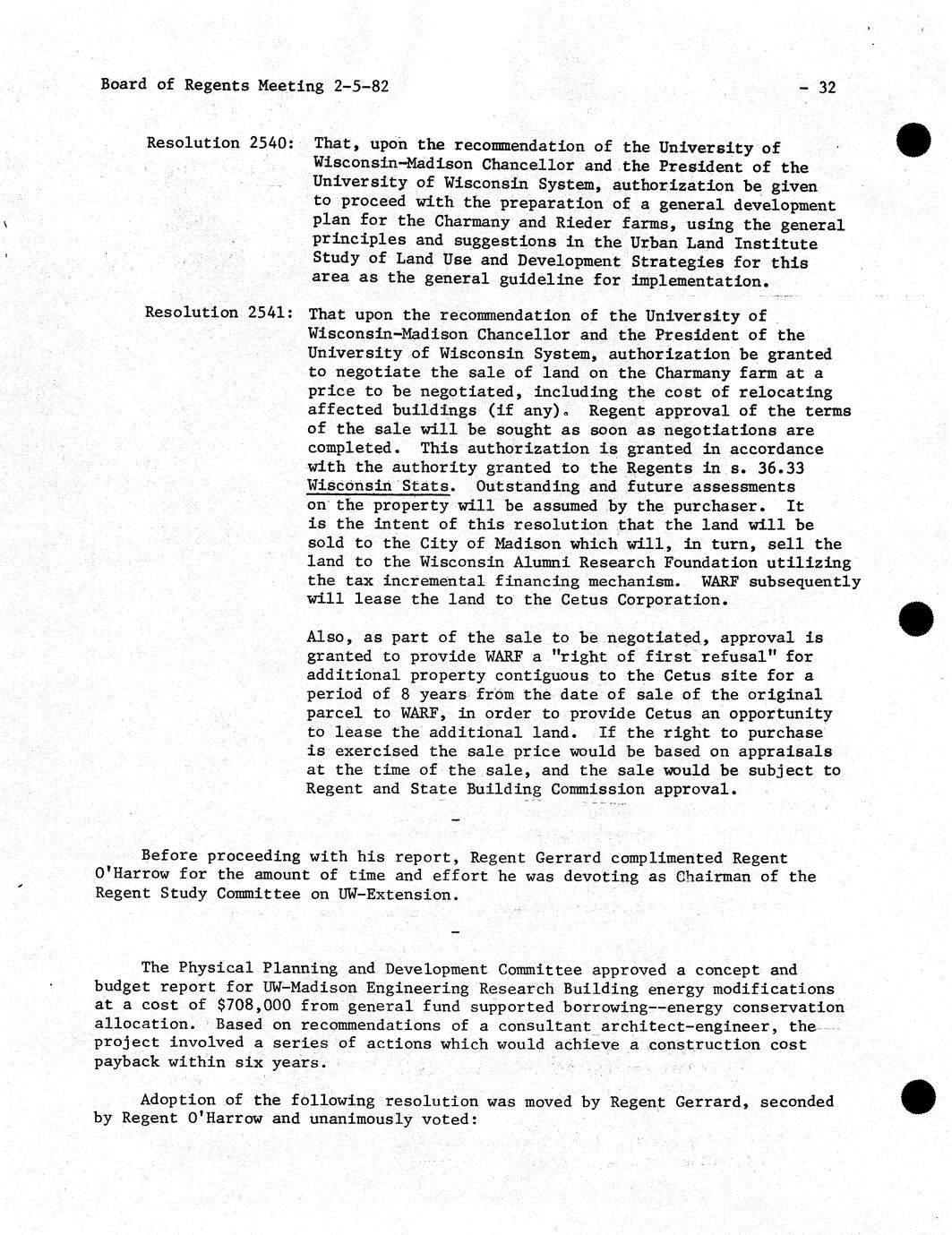 Board of Regents Meeting 2-5-82 - 32

Resolution 2540: That, upon the recommendation of the University of Wisconsin-Madison Chancellor and the President of the University of Wisconsin System, authorization be given to proceed with the preparation of a general development plan for the Charmany and Rieder farms, using the general principles and suggestions in the Urban Land Institute Study of Land Use and Development Strategies for this area as the general guideline for implementation.

Resolution 2541: That upon the recommendation of the University of Wisconsin-Madison Chancellor and the President of the University of Wisconsin System, authorization be granted to negotiate the sale of land on the Charmany farm at a price to be negotiated, including the cost of relocating affected buildings (if any). Regent approval of the terms of the sale will be sought as soon as negotiations are completed. This authorization is granted in accordance with the authority granted to the Regents in s. 36.33 Wisconsin Stats. Outstanding and future assessments on the property will be assumed by the purchaser. It is the intent of this resolution that the land will be sold to the City of Madison which will, in turn, sell the land to the Wisconsin Alumni Research Foundation utilizing the tax incremental financing mechanism. WARF subsequently will lease the land to the Cetus Corporation.

Also, as part of the sale to be negotiated, approval is granted to provide WARF a "right of first refusal" for additional property contiguous to the Cetus site for a period of 8 years from the date of sale of the original parcel to WARF, in order to provide Cetus an opportunity to lease the additional land. If the right to purchase is exercised the sale price would be based on appraisals at the time of the sale, and the sale would be subject to Regent and State Building Commission approval.

-

Before proceeding with his report, Regent Gerrard complimented Regent O'Harrow for the amount of time and effort he was devoting as Chairman of the Regent Study Committee on UW-Extension.

-

The Physical Planning and Development Committee approved a concept and budget report for UW-Madison Engineering Research Building energy modifications at a cost of $708,000 from general fund supported borrowing--energy conservation allocation. Based on recommendations of a consultant architect-engineer, the project involved a series of actions which would achieve a construction cost payback within six years.

Adoption of the following resolution was moved by Regent Gerrard, seconded by Regent O'Harrow and unanimously voted: